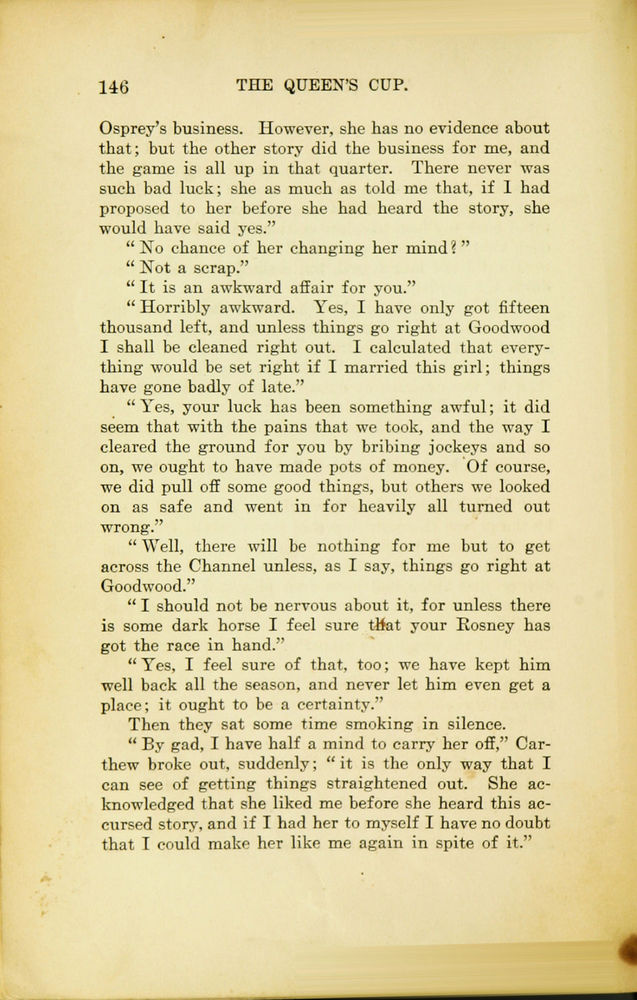 146 THE QUEEN'S CUP.

Osprey's business. However, she has no evidence about that; but the other story did the business for me, and the game is all up in that quarter. There never was such bad luck; she as much as told me that, if I had proposed to her before she had heard the story, she would have said yes."

"No chance of her changing her mind?"

"Not a scrap."

"It is an awkward affair for you."

"Horribly awkward. Yes, I have only got fifteen thousand left, and unless things go right at Goodwood I shall be cleaned right out. I calculated that everything would be set right if I married this girl; things have gone badly of late."

"Yes, your luck has been something awful; it did seem that with the pains that we took, and the way I cleared the ground for you by bribing jockeys and so on, we ought to have made pots of money. Of course, we did pull off some good things, but others we looked on as safe and went in for heavily all turned out wrong."

"Well, there will be nothing for me but to get across the Channel unless, as I say, things go right at Goodwood."

"I should not be nervous about it, for unless there is some dark horse I feel sure that your Rosney has got the race in hand."

"Yes, I feel sure of that, too; we have kept him well back all the season, and never let him even get a place; it ought to be a certainty."

Then they sat some time smoking in silence.

"By gad, I have half a mind to carry her off," Carthew broke out, suddenly; "it is the only way that I can see of getting things straightened out. She acknowledged that she liked me before she heard this accursed story, and if I had her to myself I have no doubt that I could make her like me again in spite of it."